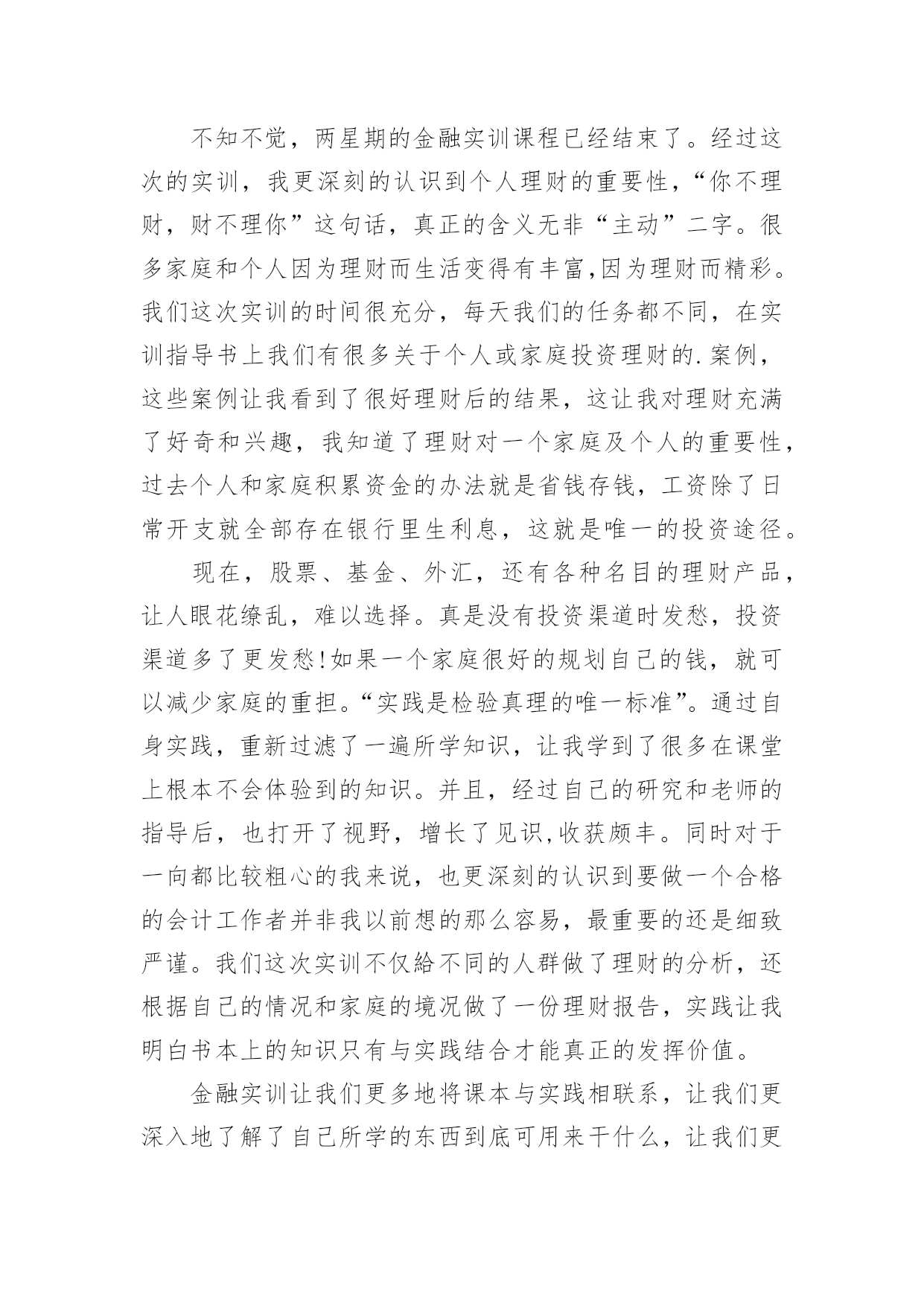 不知不觉，两星期的金融实训课程已经结束了。经过这次的实训，我更深刻的认识到个人理财的重要性，“你不理财，财不理你”这句话，真正的含义无非“主动”二字。很多家庭和个人因为理财而生活变得有丰富,因为理财而精彩。我们这次实训的时间很充分，每天我们的任务都不同，在实训指导书上我们有很多关于个人或家庭投资理财的.案例，这些案例让我看到了很好理财后的结果，这让我对理财充满了好奇和兴趣，我知道了理财对一个家庭及个人的重要性，过去个人和家庭积累资金的办法就是省钱存钱，工资除了日常开支就全部存在银行里生利息，这就是唯一的投资途径。

现在，股票、基金、外汇，还有各种名目的理财产品，让人眼花缭乱，难以选择。真是没有投资渠道时发愁，投资渠道多了更发愁!如果一个家庭很好的规划自己的钱，就可以减少家庭的重担。“实践是检验真理的唯一标准”。通过自身实践，重新过滤了一遍所学知识，让我学到了很多在课堂上根本不会体验到的知识。并且，经过自己的研究和老师的指导后，也打开了视野，增长了见识,收获颇丰。同时对于一向都比较粗心的我来说，也更深刻的认识到要做一个合格的会计工作者并非我以前想的那么容易，最重要的还是细致严谨。我们这次实训不仅給不同的人群做了理财的分析，还根据自己的情况和家庭的境况做了一份理财报告，实践让我明白书本上的知识只有与实践结合才能真正的发挥价值。

金融实训让我们更多地将课本与实践相联系，让我们更深入地了解了自己所学的东西到底可用来干什么，让我们更